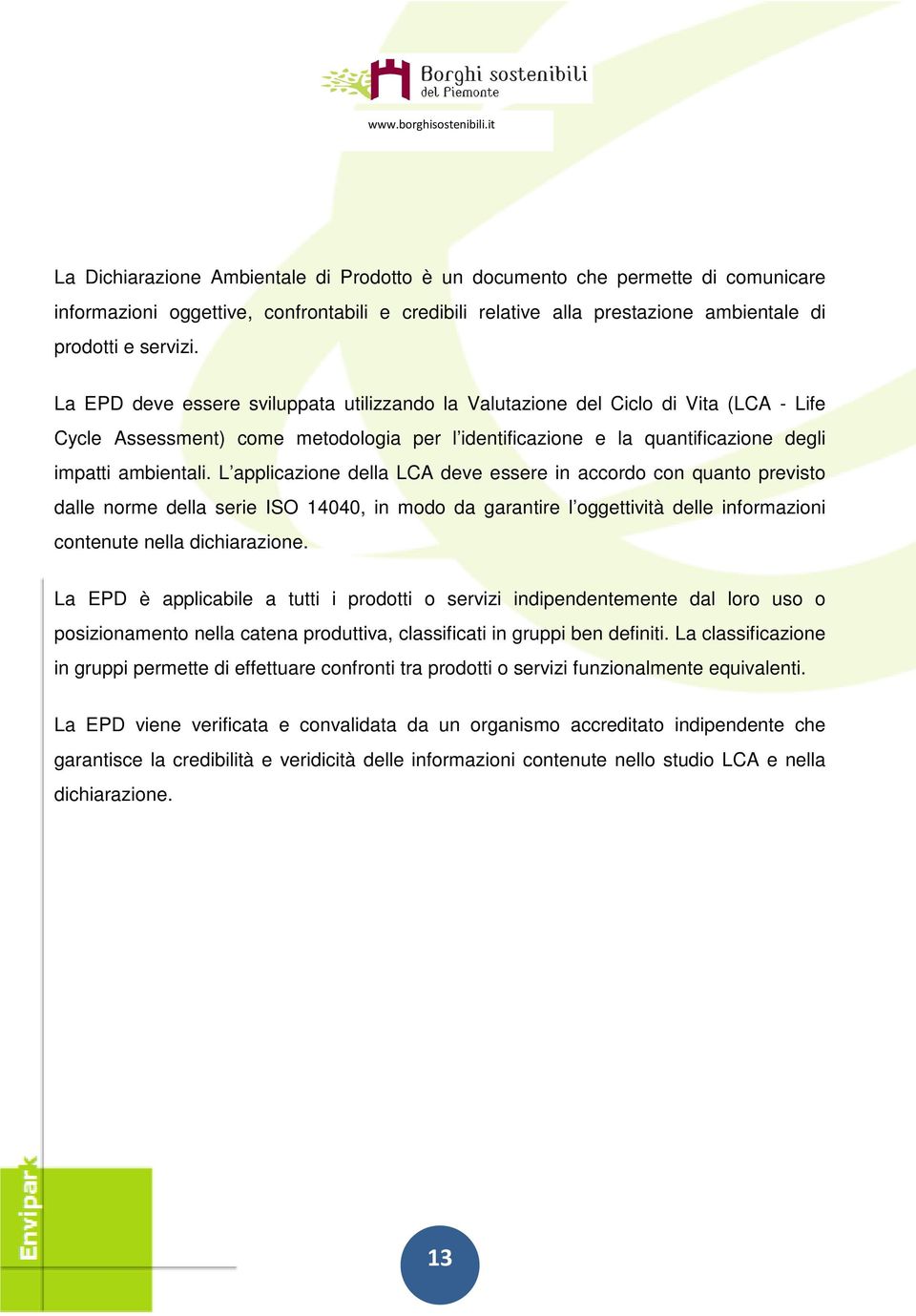 Borghi sostenibili del Piemonte

www.borghisostenibili.it

La Dichiarazione Ambientale di Prodotto è un documento che permette di comunicare informazioni oggettive, confrontabili e credibili relative alla prestazione ambientale di prodotti e servizi.

La EPD deve essere sviluppata utilizzando la Valutazione del Ciclo di Vita (LCA - Life Cycle Assessment) come metodologia per l'identificazione e la quantificazione degli impatti ambientali. L'applicazione della LCA deve essere in accordo con quanto previsto dalle norme della serie ISO 14040, in modo da garantire l'oggettività delle informazioni contenute nella dichiarazione.

La EPD è applicabile a tutti i prodotti o servizi indipendentemente dal loro uso o posizionamento nella catena produttiva, classificati in gruppi ben definiti. La classificazione in gruppi permette di effettuare confronti tra prodotti o servizi funzionalmente equivalenti.

La EPD viene verificata e convalidata da un organismo accreditato indipendente che garantisce la credibilità e veridicità delle informazioni contenute nello studio LCA e nella dichiarazione.

Envipark

13